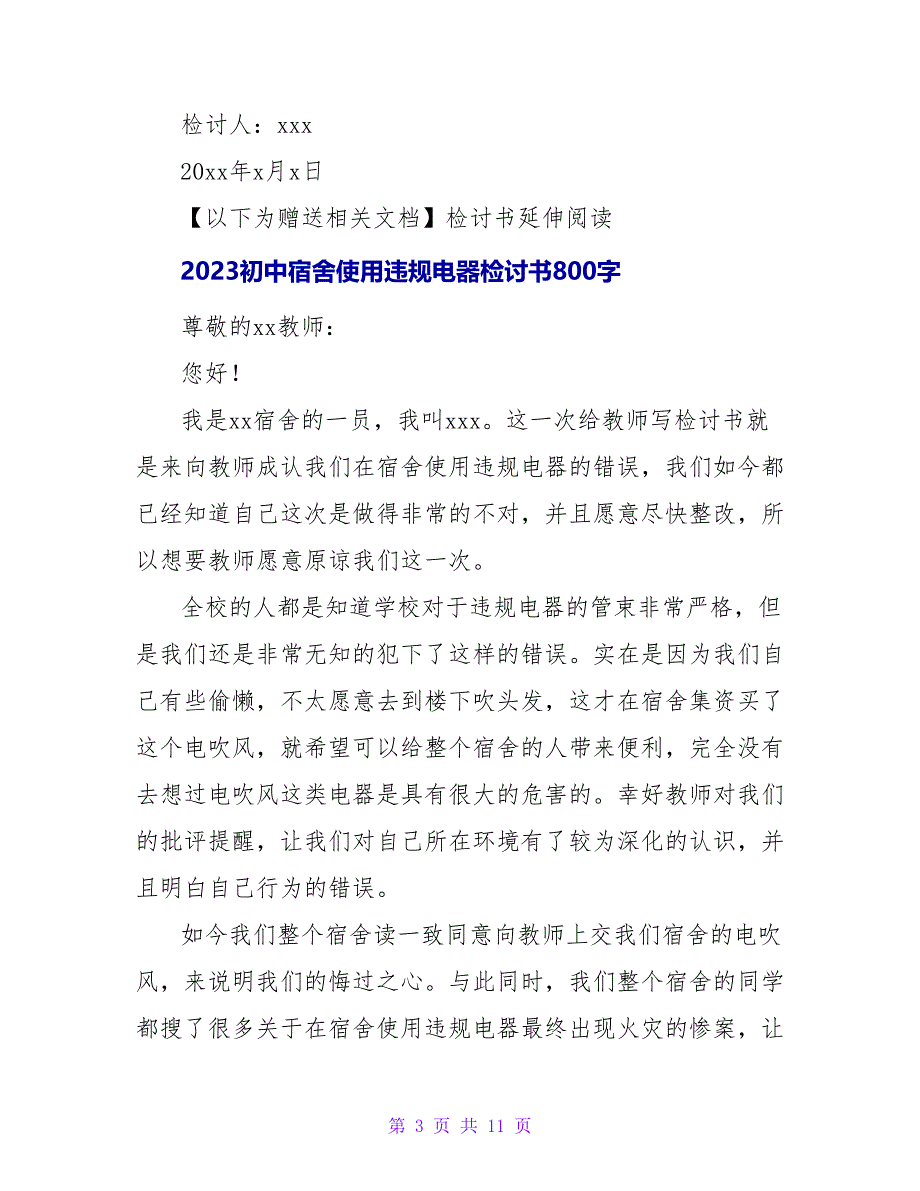 检讨人：xxx

20xx年x月x日

【以下为赠送相关文档】检讨书延伸阅读

2023初中宿舍使用违规电器检讨书800字

尊敬的xx教师：

您好！

我是xx宿舍的一员，我叫xxx。这一次给教师写检讨书就是来向教师成认我们在宿舍使用违规电器的错误，我们如今都已经知道自己这次是做得非常的不对，并且愿意尽快整改，所以想要教师愿意原谅我们这一次。

全校的人都是知道学校对于违规电器的管束非常严格，但是我们还是非常无知的犯下了这样的错误。实在是因为我们自己有些偷懒，不太愿意去到楼下吹头发，这才在宿舍集资买了这个电吹风，就希望可以给整个宿舍的人带来便利，完全没有去想过电吹风这类电器是具有很大的危害的。幸好教师对我们的批评提醒，让我们对自己所在环境有了较为深化的认识，并且明白自己行为的错误。

如今我们整个宿舍读一致同意向教师上交我们宿舍的电吹风，来说明我们的悔过之心。与此同时，我们整个宿舍的同学都搜了很多关于在宿舍使用违规电器最终出现火灾的惨案，让

第 3 页 共 11 页